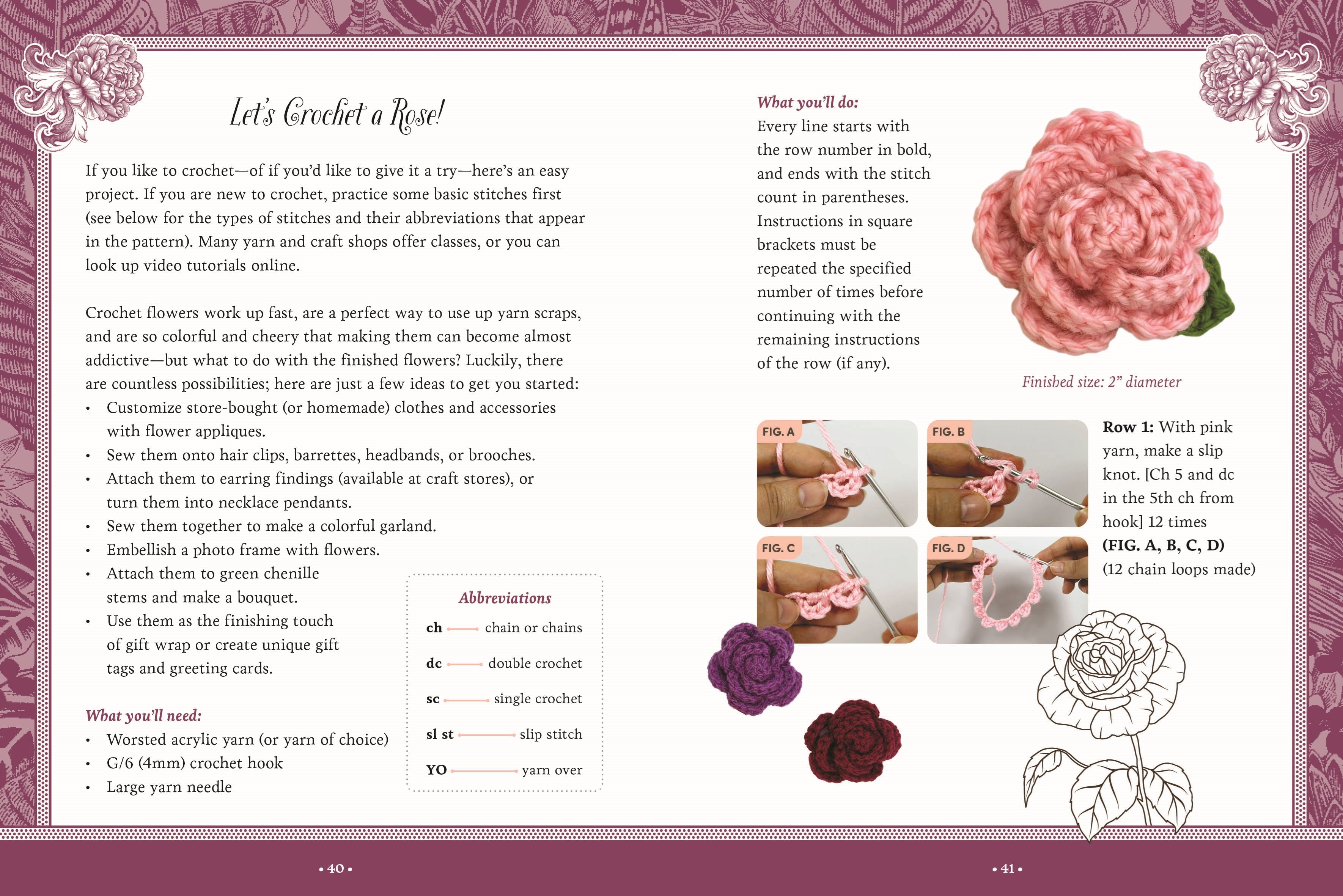 Let's Crochet a Rose!

If you like to crochet—of if you'd like to give it a try—here's an easy project. If you are new to crochet, practice some basic stitches first (see below for the types of stitches and their abbreviations that appear in the pattern). Many yarn and craft shops offer classes, or you can look up video tutorials online.

Crochet flowers work up fast, are a perfect way to use up yarn scraps, and are so colorful and cheery that making them can become almost addictive—but what to do with the finished flowers? Luckily, there are countless possibilities; here are just a few ideas to get you started:
• Customize store-bought (or homemade) clothes and accessories with flower appliques.
• Sew them onto hair clips, barrettes, headbands, or brooches.
• Attach them to earring findings (available at craft stores), or turn them into necklace pendants.
• Sew them together to make a colorful garland.
• Embellish a photo frame with flowers.
• Attach them to green chenille stems and make a bouquet.
• Use them as the finishing touch of gift wrap or create unique gift tags and greeting cards.

What you'll need:
• Worsted acrylic yarn (or yarn of choice)
• G/6 (4mm) crochet hook
• Large yarn needle

Abbreviations
ch chain or chains
dc double crochet
sc single crochet
sl st slip stitch
YO yarn over

• 40 •

What you'll do:
Every line starts with the row number in bold, and ends with the stitch count in parentheses. Instructions in square brackets must be repeated the specified number of times before continuing with the remaining instructions of the row (if any).

Finished size: 2" diameter

FIG. A
FIG. B
FIG. C
FIG. D

Row 1: With pink yarn, make a slip knot. [Ch 5 and dc in the 5th ch from hook] 12 times (FIG. A, B, C, D) (12 chain loops made)

• 41 •